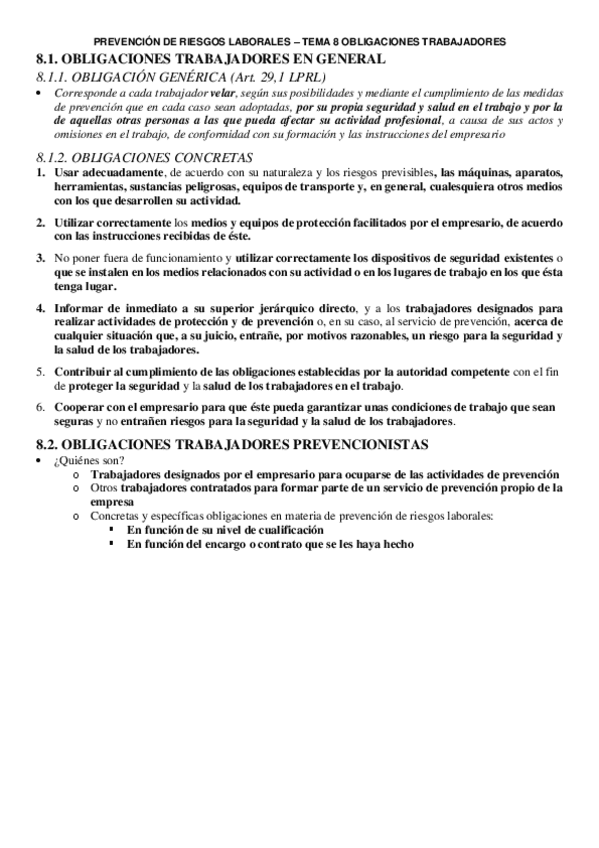 PREVENCIÓN DE RIESGOS LABORALES – TEMA 8 OBLIGACIONES TRABAJADORES

8.1. OBLIGACIONES TRABAJADORES EN GENERAL

8.1.1. OBLIGACIÓN GENÉRICA (Art. 29,1 LPRL)

• Corresponde a cada trabajador velar, según sus posibilidades y mediante el cumplimiento de las medidas de prevención que en cada caso sean adoptadas, por su propia seguridad y salud en el trabajo y por la de aquellas otras personas a las que pueda afectar su actividad profesional, a causa de sus actos y omisiones en el trabajo, de conformidad con su formación y las instrucciones del empresario

8.1.2. OBLIGACIONES CONCRETAS

1. Usar adecuadamente, de acuerdo con su naturaleza y los riesgos previsibles, las máquinas, aparatos, herramientas, sustancias peligrosas, equipos de transporte y, en general, cualesquiera otros medios con los que desarrollen su actividad.

2. Utilizar correctamente los medios y equipos de protección facilitados por el empresario, de acuerdo con las instrucciones recibidas de éste.

3. No poner fuera de funcionamiento y utilizar correctamente los dispositivos de seguridad existentes o que se instalen en los medios relacionados con su actividad o en los lugares de trabajo en los que ésta tenga lugar.

4. Informar de inmediato a su superior jerárquico directo, y a los trabajadores designados para realizar actividades de protección y de prevención o, en su caso, al servicio de prevención, acerca de cualquier situación que, a su juicio, entrañe, por motivos razonables, un riesgo para la seguridad y la salud de los trabajadores.

5. Contribuir al cumplimiento de las obligaciones establecidas por la autoridad competente con el fin de proteger la seguridad y la salud de los trabajadores en el trabajo.

6. Cooperar con el empresario para que éste pueda garantizar unas condiciones de trabajo que sean seguras y no entrañen riesgos para la seguridad y la salud de los trabajadores.

8.2. OBLIGACIONES TRABAJADORES PREVENCIONISTAS

• ¿Quiénes son?
  o Trabajadores designados por el empresario para ocuparse de las actividades de prevención
  o Otros trabajadores contratados para formar parte de un servicio de prevención propio de la empresa
  o Concretas y específicas obligaciones en materia de prevención de riesgos laborales:
    ▪ En función de su nivel de cualificación
    ▪ En función del encargo o contrato que se les haya hecho